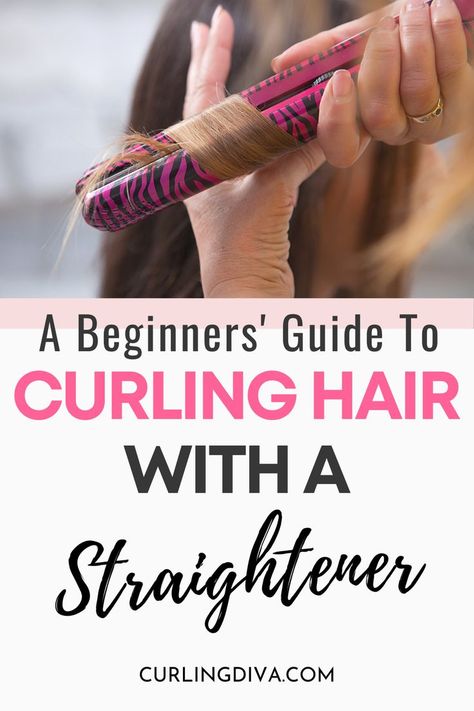 A Beginners' Guide To
CURLING HAIR
WITH A
Straightener

CURLINGDIVA.COM